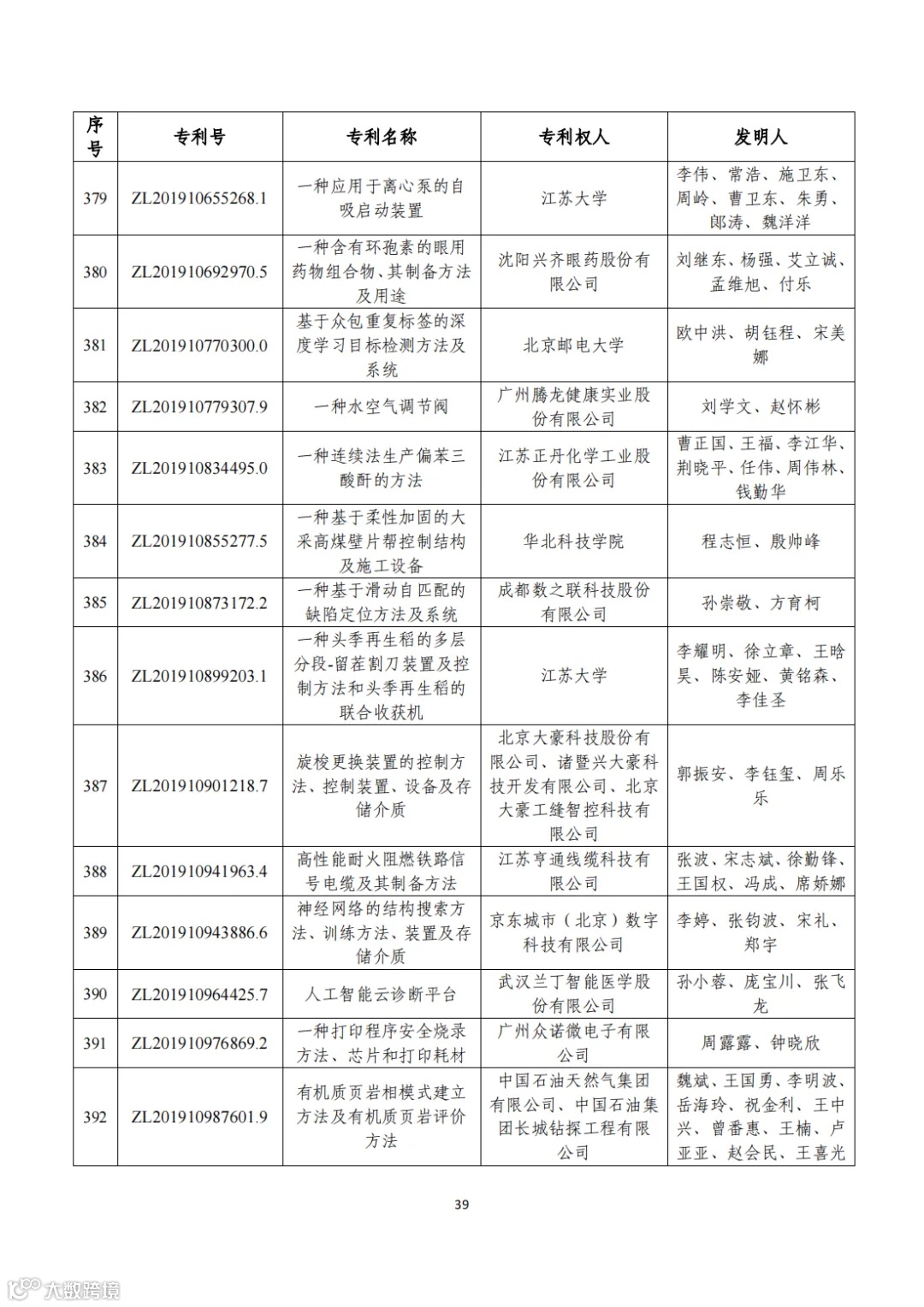 | 序号 | 专利号 | 专利名称 | 专利权人 | 发明人 |
|---|---|---|---|---|
| 379 | ZL201910655268.1 | 一种应用于离心泵的自吸启动装置 | 江苏大学 | 李伟、常浩、施卫东、周岭、曹卫东、朱勇、郎涛、魏洋洋 |
| 380 | ZL201910692970.5 | 一种含有环孢素的眼用药物组合物、其制备方法及用途 | 沈阳兴齐眼药股份有限公司 | 刘继东、杨强、艾立诚、孟维旭、付乐 |
| 381 | ZL201910770300.0 | 基于众包重复标签的深度学习目标检测方法及系统 | 北京邮电大学 | 欧中洪、胡钰程、宋美娜 |
| 382 | ZL201910779307.9 | 一种水空气调节阀 | 广州腾龙健康实业股份有限公司 | 刘学文、赵怀彬 |
| 383 | ZL201910834495.0 | 一种连续法生产偏苯三酸酐的方法 | 江苏正丹化学工业股份有限公司 | 曹正国、王福、李江华、荆晓平、任伟、周伟林、钱勤华 |
| 384 | ZL201910855277.5 | 一种基于柔性加固的大采高煤壁片帮控制结构及施工设备 | 华北科技学院 | 程志恒、殷帅峰 |
| 385 | ZL201910873172.2 | 一种基于滑动自匹配的缺陷定位方法及系统 | 成都数之联科技股份有限公司 | 孙崇敬、方育柯 |
| 386 | ZL201910899203.1 | 一种头季再生稻的多层分段-留茬割刀装置及控制方法和头季再生稻的联合收获机 | 江苏大学 | 李耀明、徐立章、王晗昊、陈安娅、黄铭森、李佳圣 |
| 387 | ZL201910901218.7 | 旋梭更换装置的控制方法、控制装置、设备及存储介质 | 北京大豪科技股份有限公司、诸暨兴大豪科技开发有限公司、北京大豪工缝智控科技有限公司 | 郭振安、李钰玺、周乐乐 |
| 388 | ZL201910941963.4 | 高性能耐火阻燃铁路信号电缆及其制备方法 | 江苏亨通线缆科技有限公司 | 张波、宋志斌、徐勤锋、王国权、冯成、席娇娜 |
| 389 | ZL201910943886.6 | 神经网络的结构搜索方法、训练方法、装置及存储介质 | 京东城市（北京）数字科技有限公司 | 李婷、张钧波、宋礼、郑宇 |
| 390 | ZL201910964425.7 | 人工智能云诊断平台 | 武汉兰丁智能医学股份有限公司 | 孙小蓉、庞宝川、张飞龙 |
| 391 | ZL201910976869.2 | 一种打印程序安全烧录方法、芯片和打印耗材 | 广州众诺微电子有限公司 | 周露露、钟晓欣 |
| 392 | ZL201910987601.9 | 有机质页岩相模式建立方法及有机质页岩评价方法 | 中国石油天然气集团有限公司、中国石油集团长城钻探工程有限公司 | 魏斌、王国勇、李明波、岳海玲、祝金利、王中兴、曾番惠、王楠、卢亚亚、赵会民、王喜光 |

39

大数跨境